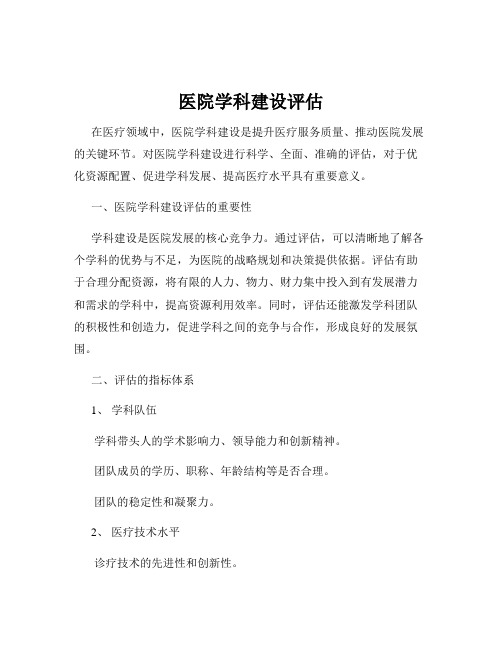 医院学科建设评估

在医疗领域中，医院学科建设是提升医疗服务质量、推动医院发展的关键环节。对医院学科建设进行科学、全面、准确的评估，对于优化资源配置、促进学科发展、提高医疗水平具有重要意义。

一、医院学科建设评估的重要性

学科建设是医院发展的核心竞争力。通过评估，可以清晰地了解各个学科的优势与不足，为医院的战略规划和决策提供依据。评估有助于合理分配资源，将有限的人力、物力、财力集中投入到有发展潜力和需求的学科中，提高资源利用效率。同时，评估还能激发学科团队的积极性和创造力，促进学科之间的竞争与合作，形成良好的发展氛围。

二、评估的指标体系

1、 学科队伍

学科带头人的学术影响力、领导能力和创新精神。

团队成员的学历、职称、年龄结构等是否合理。

团队的稳定性和凝聚力。

2、 医疗技术水平

诊疗技术的先进性和创新性。